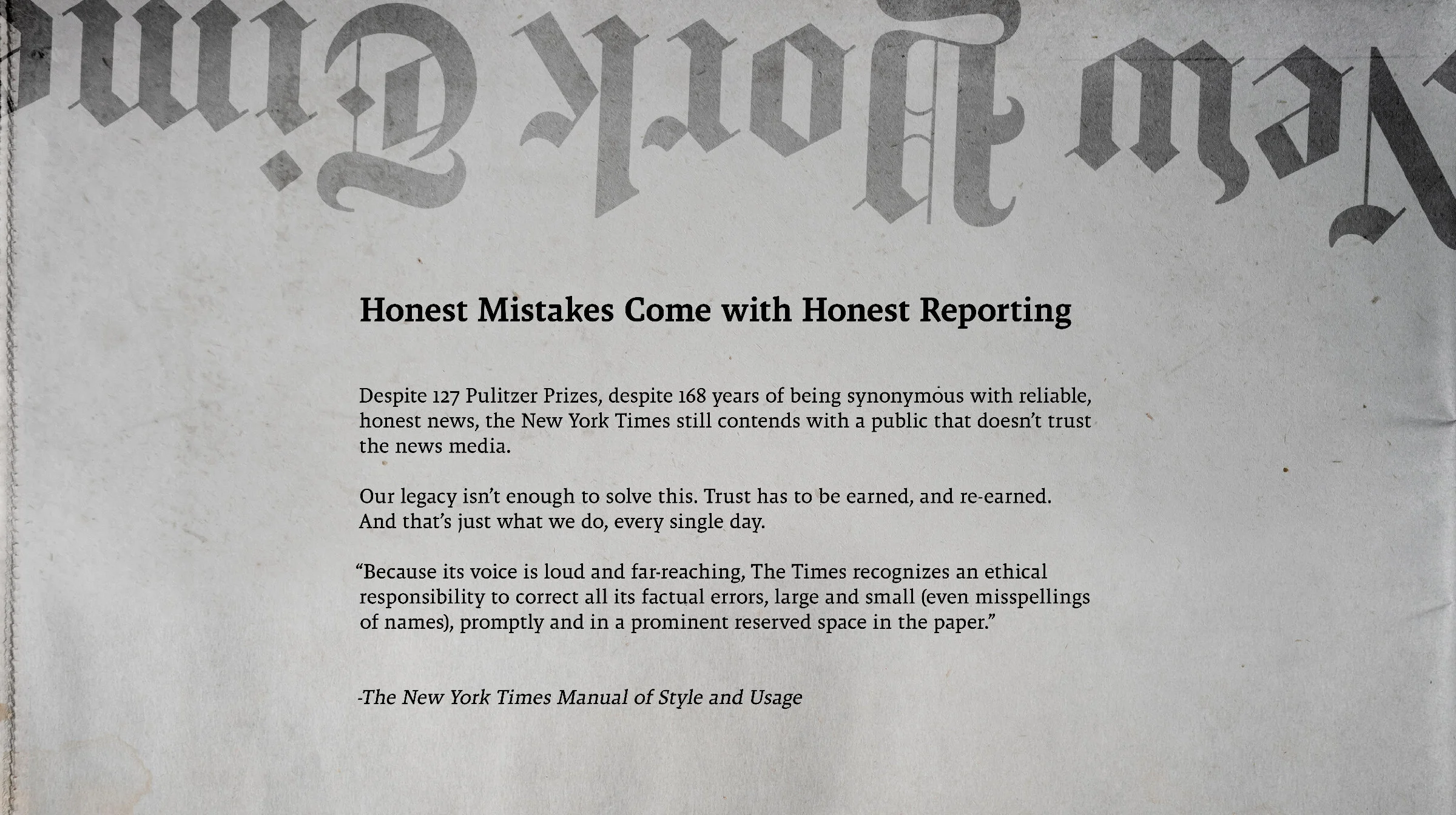 New York Tim

Honest Mistakes Come with Honest Reporting

Despite 127 Pulitzer Prizes, despite 168 years of being synonymous with reliable, honest news, the New York Times still contends with a public that doesn't trust the news media.

Our legacy isn't enough to solve this. Trust has to be earned, and re-earned. And that's just what we do, every single day.

"Because its voice is loud and far-reaching, The Times recognizes an ethical responsibility to correct all its factual errors, large and small (even misspellings of names), promptly and in a prominent reserved space in the paper."

-The New York Times Manual of Style and Usage